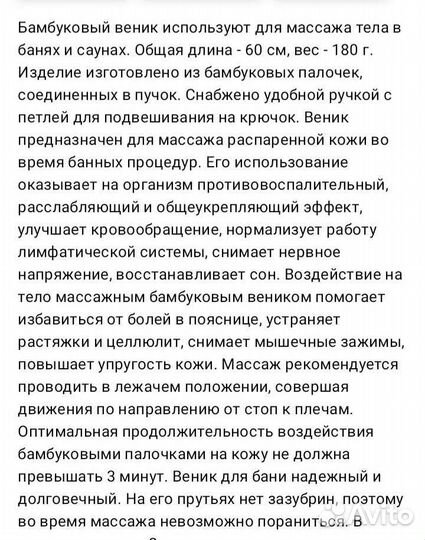 Бамбуковый веник используют для массажа тела в банях и саунах. Общая длина - 60 см, вес - 180 г. Изделие изготовлено из бамбуковых палочек, соединенных в пучок. Снабжено удобной ручкой с петлей для подвешивания на крючок. Веник предназначен для массажа распаренной кожи во время банных процедур. Его использование оказывает на организм противовоспалительный, расслабляющий и общеукрепляющий эффект, улучшает кровообращение, нормализует работу лимфатической системы, снимает нервное напряжение, восстанавливает сон. Воздействие на тело массажным бамбуковым веником помогает избавиться от болей в пояснице, устраняет растяжки и целлюлит, снимает мышечные зажимы, повышает упругость кожи. Массаж рекомендуется проводить в лежачем положении, совершая движения по направлению от стоп к плечам. Оптимальная продолжительность воздействия бамбуковыми палочками на кожу не должна превышать 3 минут. Веник для бани надежный и долговечный. На его прутьях нет зазубрин, поэтому во время массажа невозможно пораниться. В

Avito